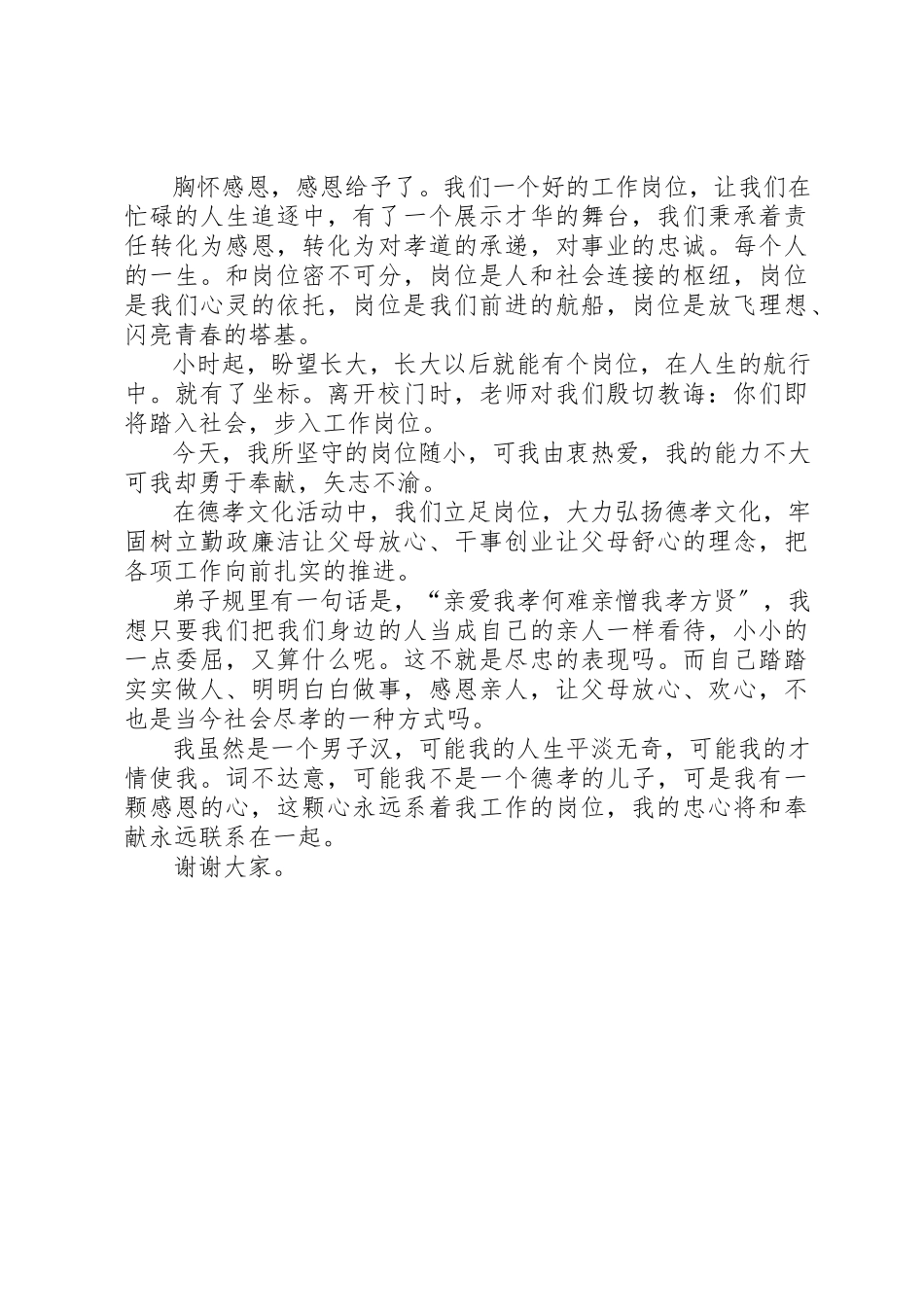 胸怀感恩，感恩给予了。我们一个好的工作岗位，让我们在忙碌的人生追逐中，有了一个展示才华的舞台，我们秉承着责任转化为感恩，转化为对孝道的承递，对事业的忠诚。每个人的一生。和岗位密不可分，岗位是人和社会连接的枢纽，岗位是我们心灵的依托，岗位是我们前进的航船，岗位是放飞理想、闪亮青春的塔基。

小时起，盼望长大，长大以后就能有个岗位，在人生的航行中。就有了坐标。离开校门时，老师对我们殷切教诲：你们即将踏入社会，步入工作岗位。

今天，我所坚守的岗位随小，可我由衷热爱，我的能力不大可我却勇于奉献，矢志不渝。

在德孝文化活动中，我们立足岗位，大力弘扬德孝文化，牢固树立勤政廉洁让父母放心、干事创业让父母舒心的理念，把各项工作向前扎实的推进。

弟子规里有一句话是，“亲爱我孝何难亲憎我孝方贤”，我想只要我们把我们身边的人当成自己的亲人一样看待，小小的一点委屈，又算什么呢。这不就是尽忠的表现吗。而自己踏踏实实做人、明明白白做事，感恩亲人，让父母放心、欢心，不也是当今社会尽孝的一种方式吗。

我虽然是一个男子汉，可能我的人生平淡无奇，可能我的才情使我。词不达意，可能我不是一个德孝的儿子，可是我有一颗感恩的心，这颗心永远系着我工作的岗位，我的忠心将和奉献永远联系在一起。

谢谢大家。